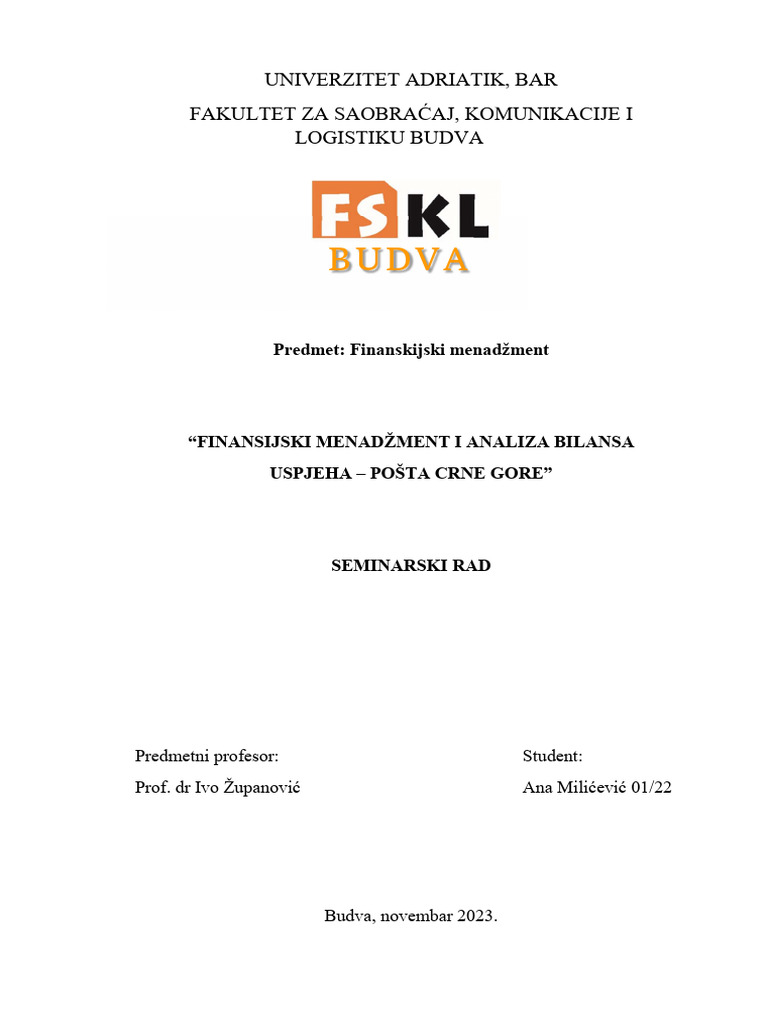 UNIVERZITET ADRIATIK, BAR

FAKULTET ZA SAOBRAĆAJ, KOMUNIKACIJE I LOGISTIKU BUDVA

FSKL
BUDVA

Predmet: Finanskijski menadžment

“FINANSIJSKI MENADŽMENT I ANALIZA BILANSA USPJEHA – POŠTA CRNE GORE”

SEMINARSKI RAD

Predmetni profesor:
Prof. dr Ivo Županović

Student:
Ana Milićević 01/22

Budva, novembar 2023.